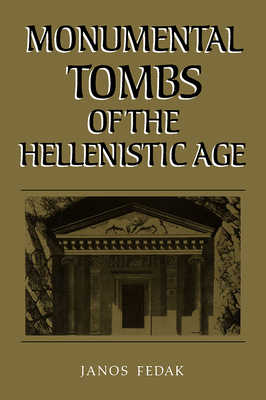 MONUMENTAL TOMBS OF THE HELLENISTIC AGE

JANOS FEDAK